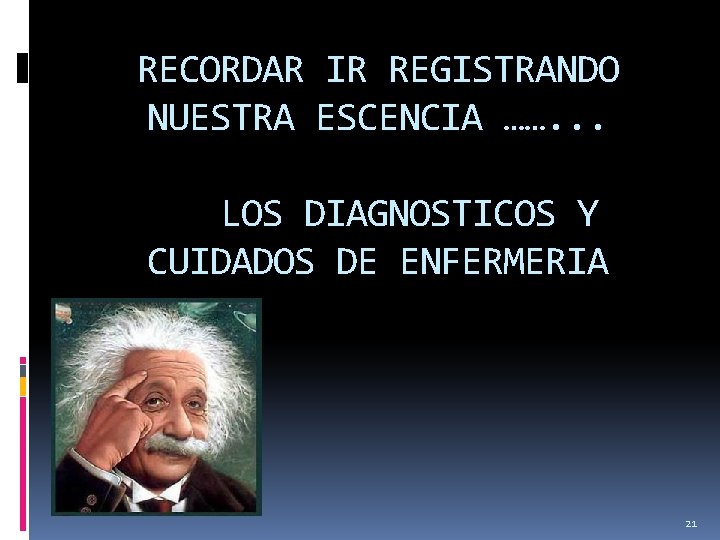 RECORDAR IR REGISTRANDO NUESTRA ESCENCIA ……...

LOS DIAGNOSTICOS Y CUIDADOS DE ENFERMERIA

21